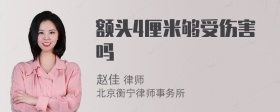 额头4厘米够受伤害吗

赵佳 律师
北京衡宁律师事务所